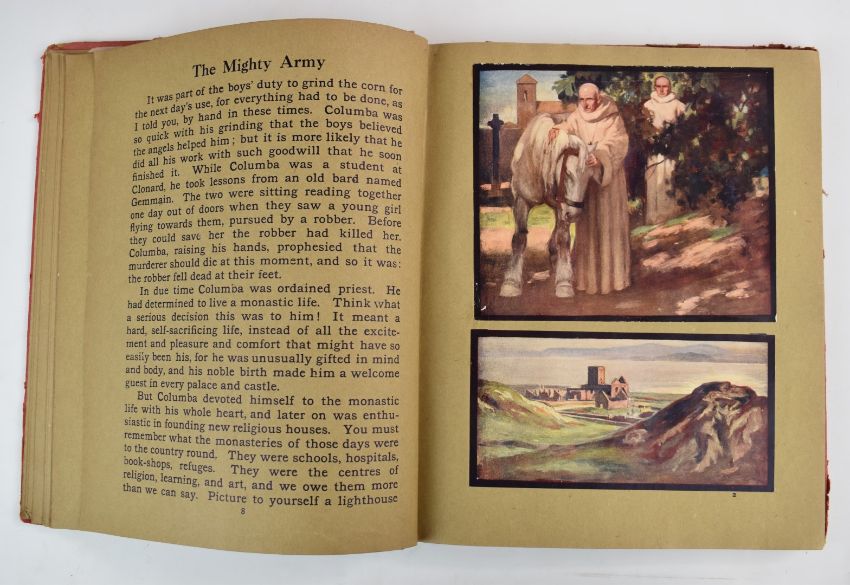 The Mighty Army

It was part of the boys' duty to grind the corn for the next day's use, for everything had to be done, as I told you, by hand in these times. Columba was so quick with his grinding that the boys believed the angels helped him; but it is more likely that he did all his work with such goodwill that he soon finished it. While Columba was a student at Clonard, he took lessons from an old bard named Gemmain. The two were sitting reading together one day out of doors when they saw a young girl flying towards them, pursued by a robber. Before they could save her the robber had killed her. Columba, raising his hands, prophesied that the murderer should die at this moment, and so it was: the robber fell dead at their feet.

In due time Columba was ordained priest. He had determined to live a monastic life. Think what a serious decision this was to him! It meant a hard, self-sacrificing life, instead of all the excitement and pleasure and comfort that might have so easily been his, for he was unusually gifted in mind and body, and his noble birth made him a welcome guest in every palace and castle.

But Columba devoted himself to the monastic life with his whole heart, and later on was enthusiastic in founding new religious houses. You must remember what the monasteries of those days were to the country round. They were schools, hospitals, book-shops, refuges. They were the centres of religion, learning, and art, and we owe them more than we can say. Picture to yourself a lighthouse

8

2